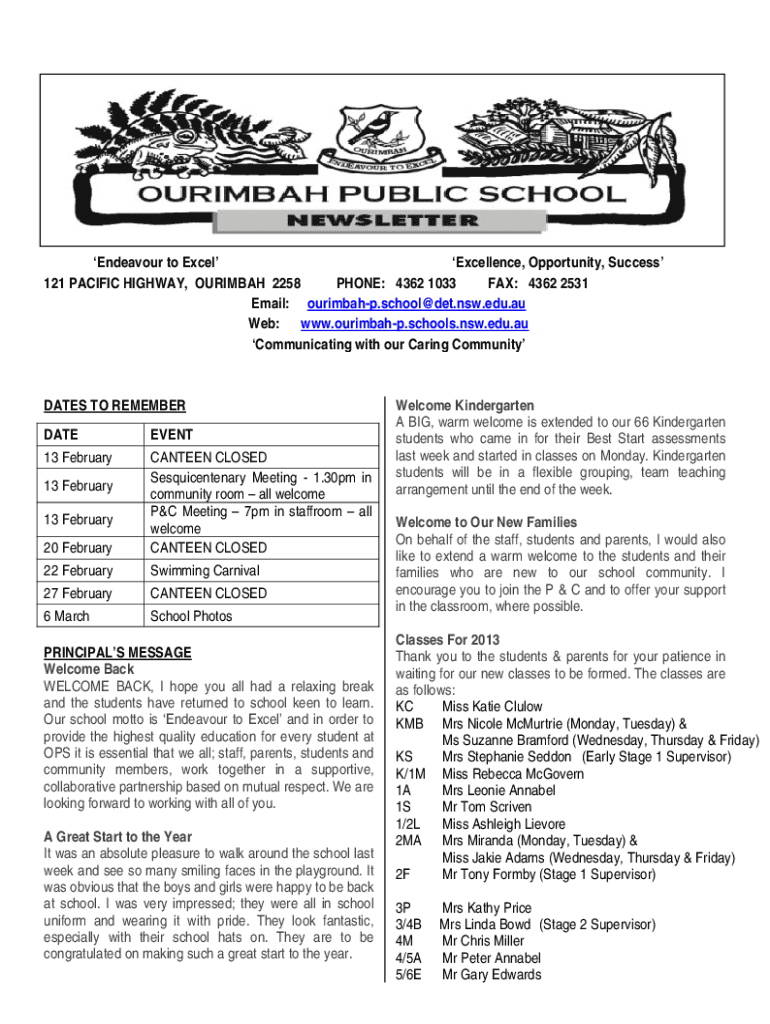 OURIMBAH
ENDEAVOUR TO EXCEL
OURIMBAH PUBLIC SCHOOL
NEWSLETTER

'Endeavour to Excel' 'Excellence, Opportunity, Success'
121 PACIFIC HIGHWAY, OURIMBAH 2258 PHONE: 4362 1033 FAX: 4362 2531
Email: ourimbah-p.school@det.nsw.edu.au
Web: www.ourimbah-p.schools.nsw.edu.au
'Communicating with our Caring Community'

DATES TO REMEMBER

| DATE | EVENT |
|---|---|
| 13 February | CANTEEN CLOSED |
| 13 February | Sesquicentenary Meeting - 1.30pm in community room – all welcome |
| 13 February | P&C Meeting – 7pm in staffroom – all welcome |
| 20 February | CANTEEN CLOSED |
| 22 February | Swimming Carnival |
| 27 February | CANTEEN CLOSED |
| 6 March | School Photos |

PRINCIPAL'S MESSAGE
Welcome Back
WELCOME BACK, I hope you all had a relaxing break and the students have returned to school keen to learn. Our school motto is 'Endeavour to Excel' and in order to provide the highest quality education for every student at OPS it is essential that we all; staff, parents, students and community members, work together in a supportive, collaborative partnership based on mutual respect. We are looking forward to working with all of you.

A Great Start to the Year
It was an absolute pleasure to walk around the school last week and see so many smiling faces in the playground. It was obvious that the boys and girls were happy to be back at school. I was very impressed; they were all in school uniform and wearing it with pride. They look fantastic, especially with their school hats on. They are to be congratulated on making such a great start to the year.

Welcome Kindergarten
A BIG, warm welcome is extended to our 66 Kindergarten students who came in for their Best Start assessments last week and started in classes on Monday. Kindergarten students will be in a flexible grouping, team teaching arrangement until the end of the week.

Welcome to Our New Families
On behalf of the staff, students and parents, I would also like to extend a warm welcome to the students and their families who are new to our school community. I encourage you to join the P & C and to offer your support in the classroom, where possible.

Classes For 2013
Thank you to the students & parents for your patience in waiting for our new classes to be formed. The classes are as follows:
KC Miss Katie Clulow
KMB Mrs Nicole McMurtrie (Monday, Tuesday) &
Ms Suzanne Bramford (Wednesday, Thursday & Friday)
KS Mrs Stephanie Seddon (Early Stage 1 Supervisor)
K/1M Miss Rebecca McGovern
1A Mrs Leonie Annabel
1S Mr Tom Scriven
1/2L Miss Ashleigh Lievore
2MA Mrs Miranda (Monday, Tuesday) &
Miss Jakie Adams (Wednesday, Thursday & Friday)
2F Mr Tony Formby (Stage 1 Supervisor)

3P Mrs Kathy Price
3/4B Mrs Linda Bowd (Stage 2 Supervisor)
4M Mr Chris Miller
4/5A Mr Peter Annabel
5/6E Mr Gary Edwards